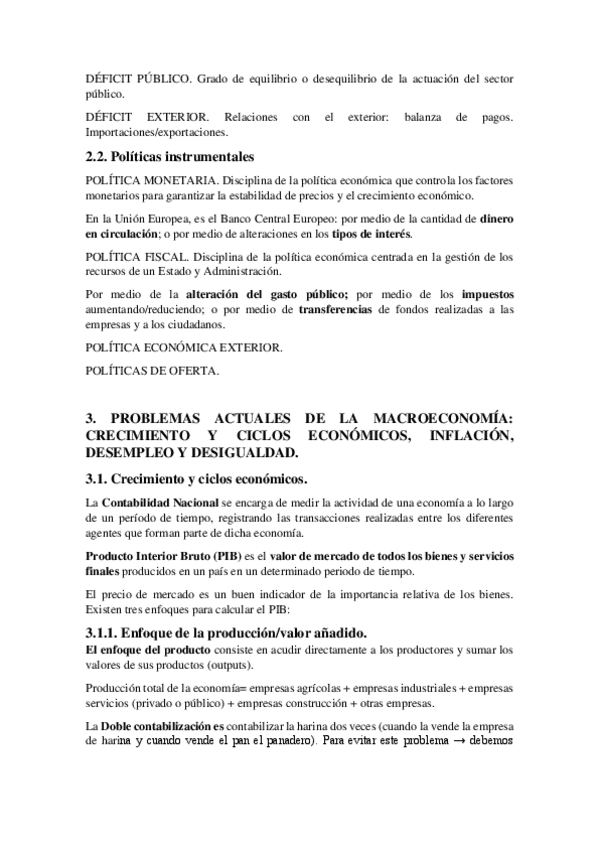 DÉFICIT PÚBLICO. Grado de equilibrio o desequilibrio de la actuación del sector público.

DÉFICIT EXTERIOR. Relaciones con el exterior: balanza de pagos. Importaciones/exportaciones.

2.2. Políticas instrumentales

POLÍTICA MONETARIA. Disciplina de la política económica que controla los factores monetarios para garantizar la estabilidad de precios y el crecimiento económico.

En la Unión Europea, es el Banco Central Europeo: por medio de la cantidad de dinero en circulación; o por medio de alteraciones en los tipos de interés.

POLÍTICA FISCAL. Disciplina de la política económica centrada en la gestión de los recursos de un Estado y Administración.

Por medio de la alteración del gasto público; por medio de los impuestos aumentando/reduciendo; o por medio de transferencias de fondos realizadas a las empresas y a los ciudadanos.

POLÍTICA ECONÓMICA EXTERIOR.

POLÍTICAS DE OFERTA.

3. PROBLEMAS ACTUALES DE LA MACROECONOMÍA: CRECIMIENTO Y CICLOS ECONÓMICOS, INFLACIÓN, DESEMPLEO Y DESIGUALDAD.

3.1. Crecimiento y ciclos económicos.

La Contabilidad Nacional se encarga de medir la actividad de una economía a lo largo de un período de tiempo, registrando las transacciones realizadas entre los diferentes agentes que forman parte de dicha economía.

Producto Interior Bruto (PIB) es el valor de mercado de todos los bienes y servicios finales producidos en un país en un determinado periodo de tiempo.

El precio de mercado es un buen indicador de la importancia relativa de los bienes. Existen tres enfoques para calcular el PIB:

3.1.1. Enfoque de la producción/valor añadido.

El enfoque del producto consiste en acudir directamente a los productores y sumar los valores de sus productos (outputs).

Producción total de la economía= empresas agrícolas + empresas industriales + empresas servicios (privado o público) + empresas construcción + otras empresas.

La Doble contabilización es contabilizar la harina dos veces (cuando la vende la empresa de harina y cuando vende el pan el panadero). Para evitar este problema → debemos